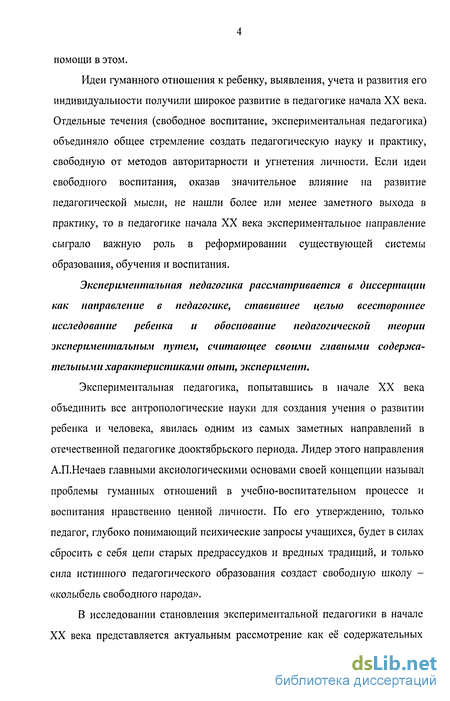 4

помощи в этом.

Идеи гуманного отношения к ребенку, выявления, учета и развития его индивидуальности получили широкое развитие в педагогике начала XX века. Отдельные течения (свободное воспитание, экспериментальная педагогика) объединяло общее стремление создать педагогическую науку и практику, свободную от методов авторитарности и угнетения личности. Если идеи свободного воспитания, оказав значительное влияние на развитие педагогической мысли, не нашли более или менее заметного выхода в практику, то в педагогике начала XX века экспериментальное направление сыграло важную роль в реформировании существующей системы образования, обучения и воспитания.

Экспериментальная педагогика рассматривается в диссертации как направление в педагогике, ставившее целью всестороннее исследование ребенка и обоснование педагогической теории экспериментальным путем, считающее своими главными содержательными характеристиками опыт, эксперимент.

Экспериментальная педагогика, попытавшись в начале XX века объединить все антропологические науки для создания учения о развитии ребенка и человека, явилась одним из самых заметных направлений в отечественной педагогике дооктябрьского периода. Лидер этого направления А.П.Нечаев главными аксиологическими основами своей концепции называл проблемы гуманных отношений в учебно-воспитательном процессе и воспитания нравственно ценной личности. По его утверждению, только педагог, глубоко понимающий психические запросы учащихся, будет в силах сбросить с себя цепи старых предрассудков и вредных традиций, и только сила истинного педагогического образования создаст свободную школу – «колыбель свободного народа».

В исследовании становления экспериментальной педагогики в начале XX века представляется актуальным рассмотрение как её содержательных

dsLib.net
библиотека диссертаций